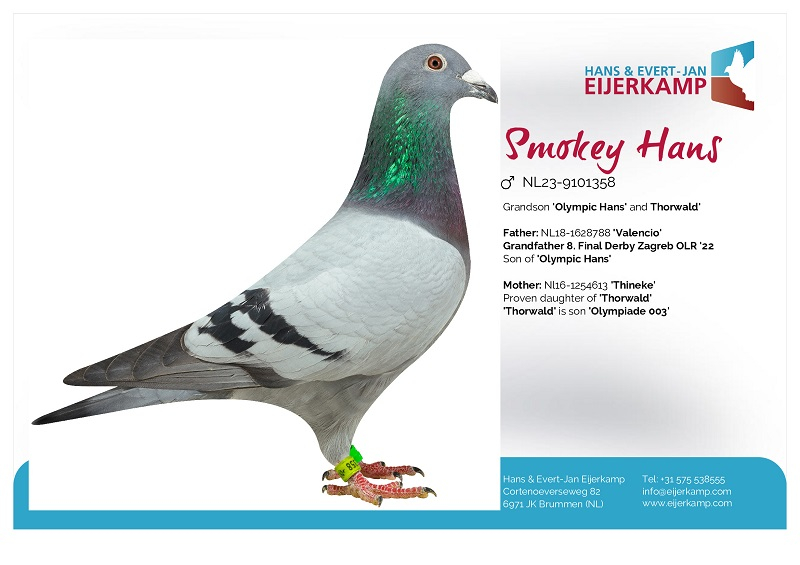 HANS & EVERT-JAN
EIJERKAMP

Smokey Hans

♂ NL23-9101358

Grandson 'Olympic Hans' and Thorwald'

Father: NL18-1628788 'Valencio'
Grandfather 8. Final Derby Zagreb OLR '22
Son of 'Olympic Hans'

Mother: Nl16-1254613 'Thineke'
Proven daughter of 'Thorwald'
'Thorwald' is son 'Olympiade 003'

Hans & Evert-Jan Eijerkamp
Cortenoeverseweg 82
6971 JK Brummen (NL)

Tel: +31 575 538555
info@eijerkamp.com
www.eijerkamp.com